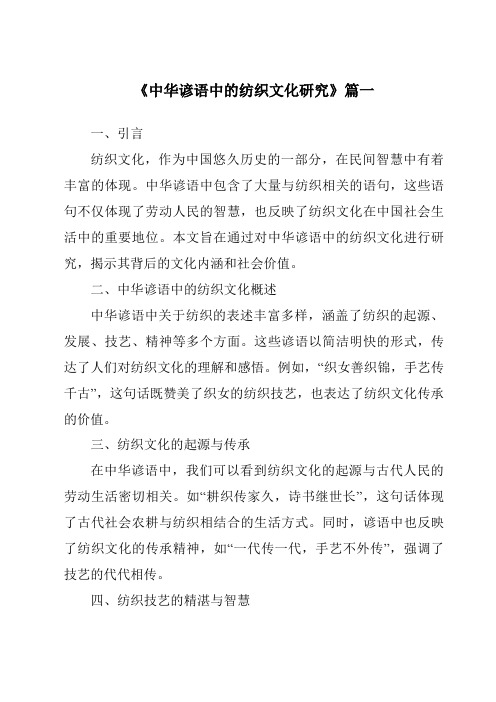 《中华谚语中的纺织文化研究》篇一

一、引言

纺织文化，作为中国悠久历史的一部分，在民间智慧中有着丰富的体现。中华谚语中包含了大量与纺织相关的语句，这些语句不仅体现了劳动人民的智慧，也反映了纺织文化在中国社会生活中的重要地位。本文旨在通过对中华谚语中的纺织文化进行研究，揭示其背后的文化内涵和社会价值。

二、中华谚语中的纺织文化概述

中华谚语中关于纺织的表述丰富多样，涵盖了纺织的起源、发展、技艺、精神等多个方面。这些谚语以简洁明快的形式，传达了人们对纺织文化的理解和感悟。例如，“织女善织锦，手艺传千古”，这句话既赞美了织女的纺织技艺，也表达了纺织文化传承的价值。

三、纺织文化的起源与传承

在中华谚语中，我们可以看到纺织文化的起源与古代人民的劳动生活密切相关。如“耕织传家久，诗书继世长”，这句话体现了古代社会农耕与纺织相结合的生活方式。同时，谚语中也反映了纺织文化的传承精神，如“一代传一代，手艺不外传”，强调了技艺的代代相传。

四、纺织技艺的精湛与智慧